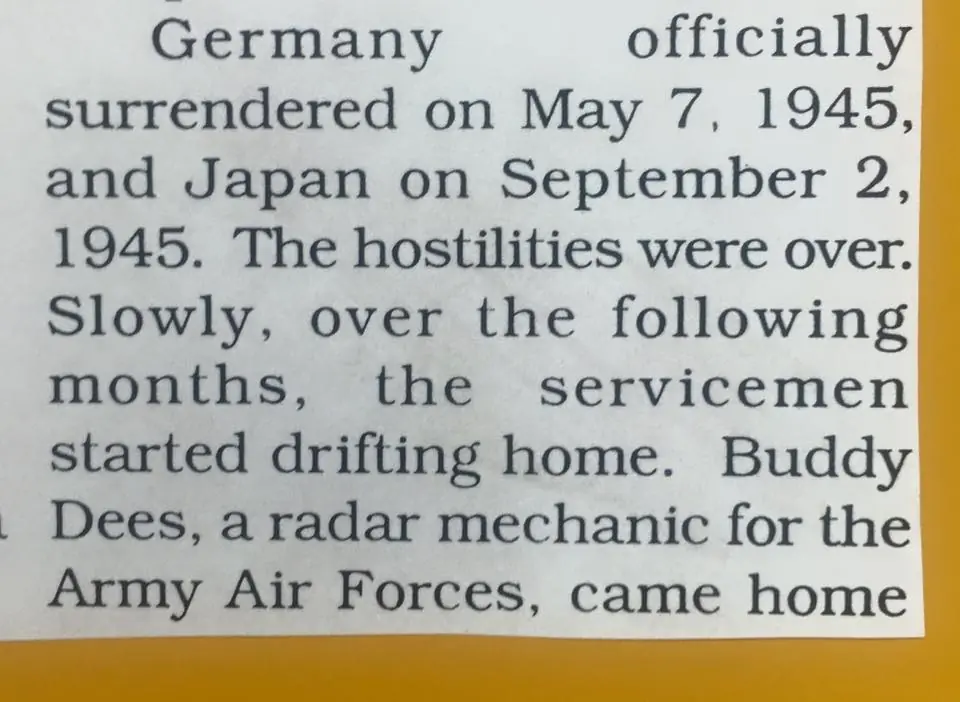 Germany officially surrendered on May 7, 1945, and Japan on September 2, 1945. The hostilities were over. Slowly, over the following months, the servicemen started drifting home. Buddy Dees, a radar mechanic for the Army Air Forces, came home